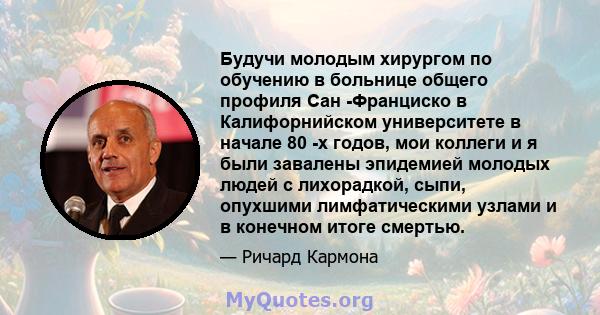 Будучи молодым хирургом по обучению в больнице общего профиля Сан -Франциско в Калифорнийском университете в начале 80 -х годов, мои коллеги и я были завалены эпидемией молодых людей с лихорадкой, сыпи, опухшими лимфатическими узлами и в конечном итоге смертью.

— Ричард Кармона

MyQuotes.org